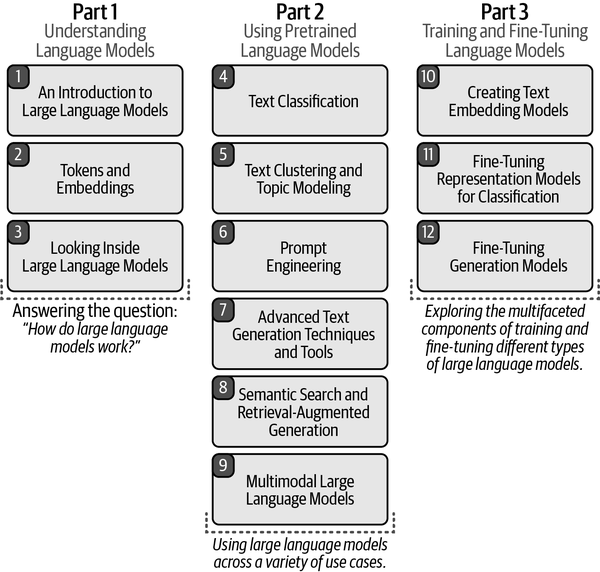 Part 1
Understanding Language Models

1
An Introduction to Large Language Models

2
Tokens and Embeddings

3
Looking Inside Large Language Models

Answering the question: "How do large language models work?"

Part 2
Using Pretrained Language Models

4
Text Classification

5
Text Clustering and Topic Modeling

6
Prompt Engineering

7
Advanced Text Generation Techniques and Tools

8
Semantic Search and Retrieval-Augmented Generation

9
Multimodal Large Language Models

Using large language models across a variety of use cases.

Part 3
Training and Fine-Tuning Language Models

10
Creating Text Embedding Models

11
Fine-Tuning Representation Models for Classification

12
Fine-Tuning Generation Models

Exploring the multifaceted components of training and fine-tuning different types of large language models.